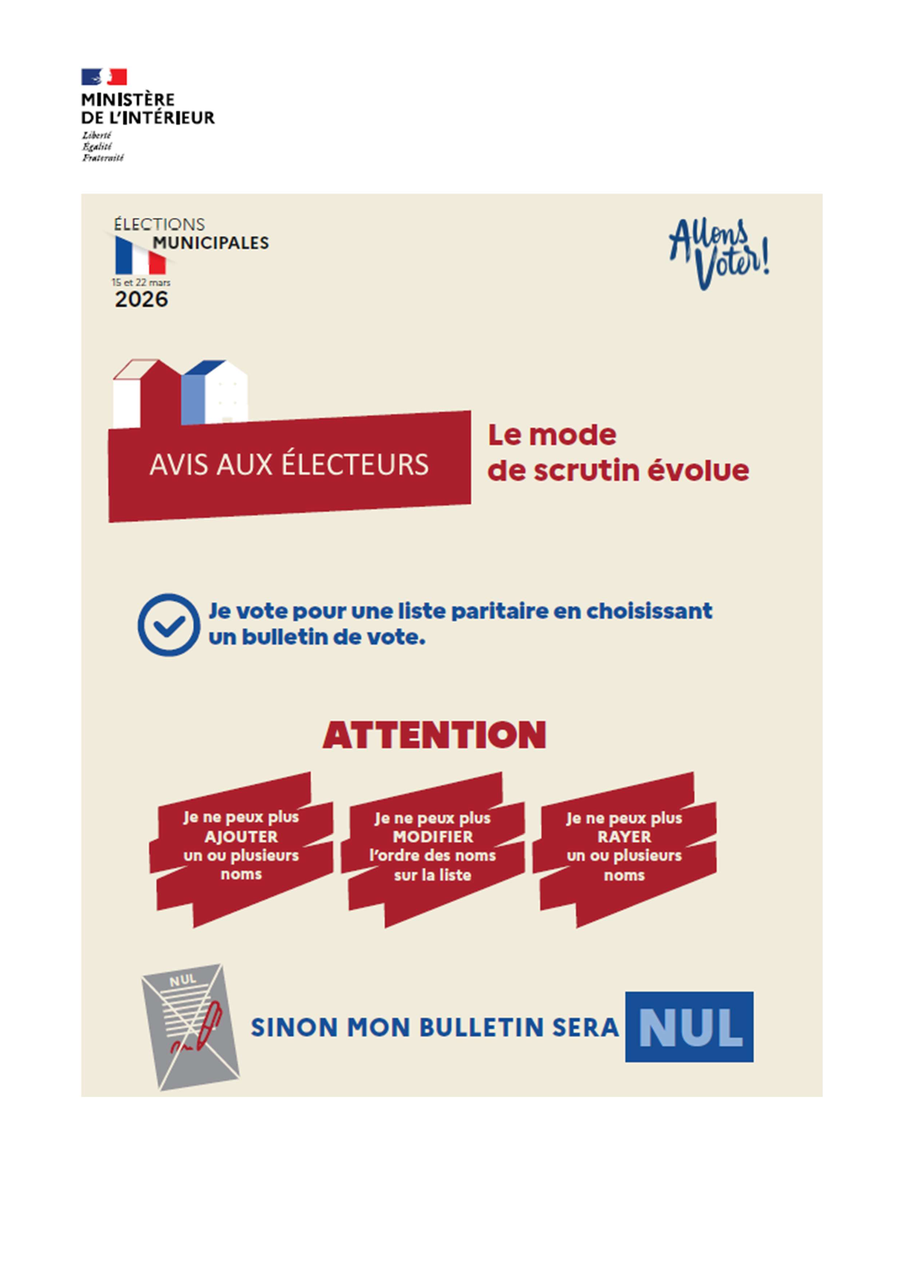 MINISTÈRE
DE L'INTÉRIEUR
Liberté
Égalité
Fraternité

ÉLECTIONS
MUNICIPALES
15 et 22 mars
2026

Allons Voter!

AVIS AUX ÉLECTEURS

Le mode de scrutin évolue

Je vote pour une liste paritaire en choisissant un bulletin de vote.

ATTENTION

Je ne peux plus AJOUTER un ou plusieurs noms

Je ne peux plus MODIFIER l'ordre des noms sur la liste

Je ne peux plus RAYER un ou plusieurs noms

NUL

SINON MON BULLETIN SERA NUL